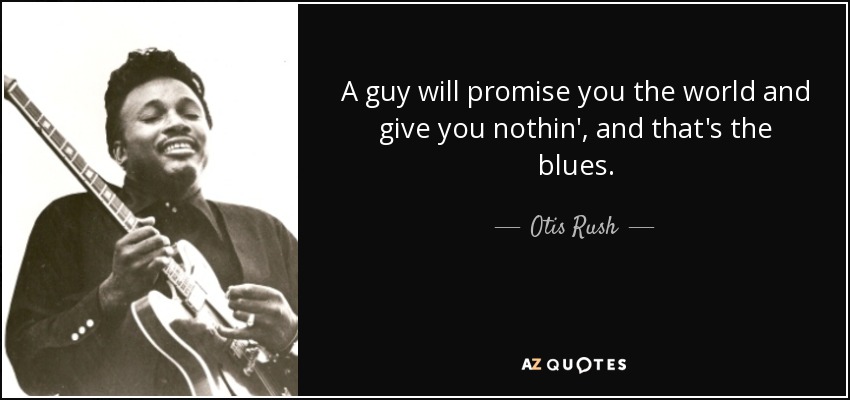 A guy will promise you the world and give you nothin', and that's the blues.

— Otis Rush —

AZ QUOTES